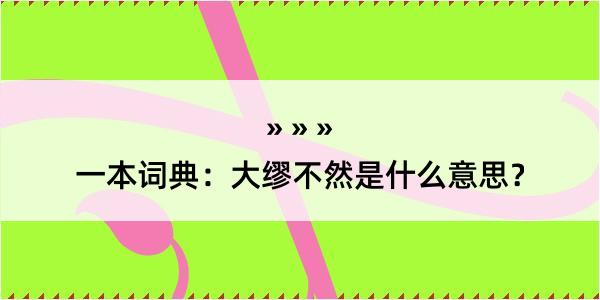 » » »

一本词典：大缪不然是什么意思？